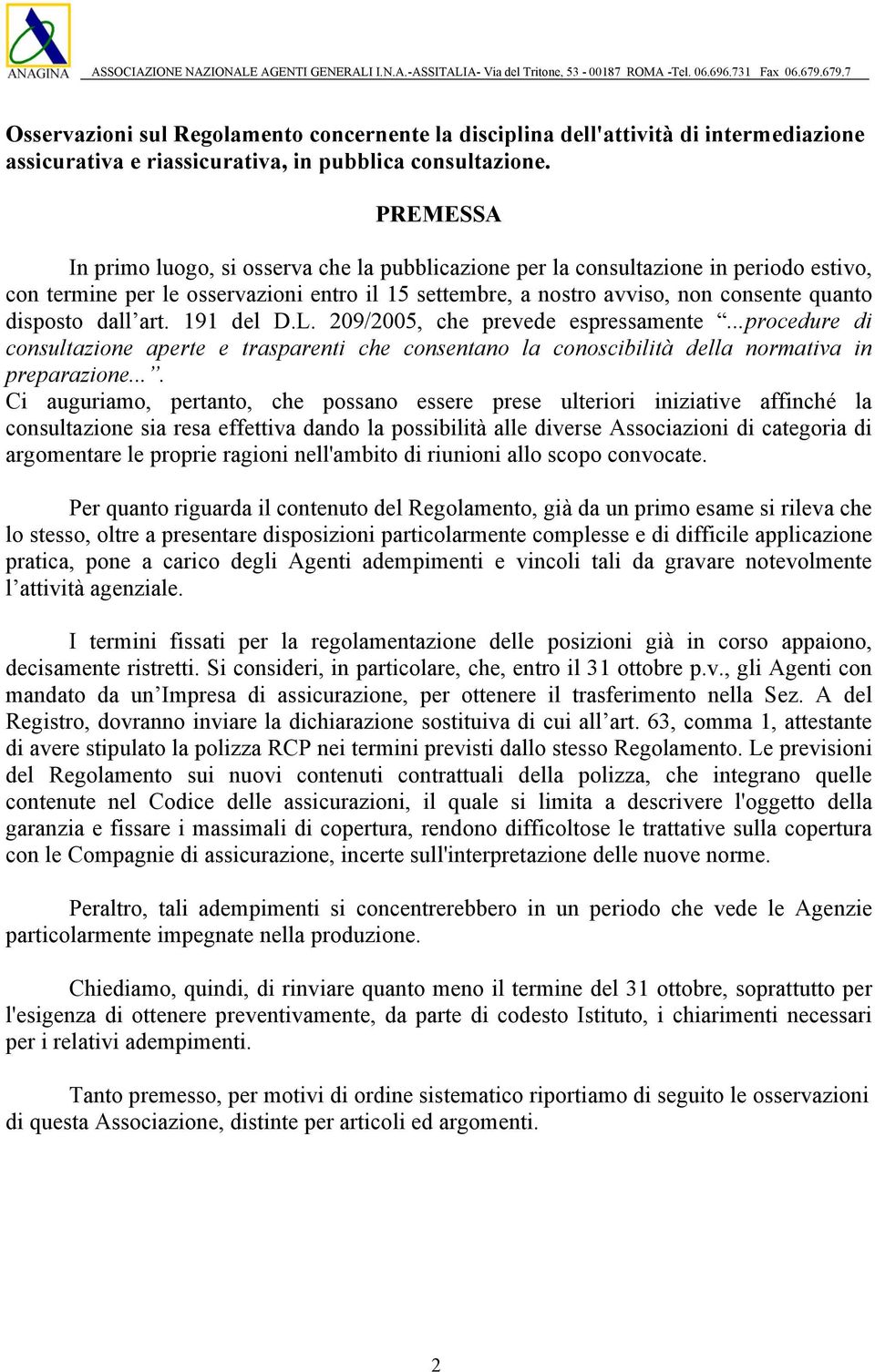 ANAGINA ASSOCIAZIONE NAZIONALE AGENTI GENERALI I.N.A.-ASSITALIA- Via del Tritone, 53 - 00187 ROMA -Tel. 06.696.731 Fax 06.679.679.7

Osservazioni sul Regolamento concernente la disciplina dell'attività di intermediazione assicurativa e riassicurativa, in pubblica consultazione.

PREMESSA

In primo luogo, si osserva che la pubblicazione per la consultazione in periodo estivo, con termine per le osservazioni entro il 15 settembre, a nostro avviso, non consente quanto disposto dall'art. 191 del D.L. 209/2005, che prevede espressamente "...procedure di consultazione aperte e trasparenti che consentano la conoscibilità della normativa in preparazione...".
Ci auguriamo, pertanto, che possano essere prese ulteriori iniziative affinché la consultazione sia resa effettiva dando la possibilità alle diverse Associazioni di categoria di argomentare le proprie ragioni nell'ambito di riunioni allo scopo convocate.

Per quanto riguarda il contenuto del Regolamento, già da un primo esame si rileva che lo stesso, oltre a presentare disposizioni particolarmente complesse e di difficile applicazione pratica, pone a carico degli Agenti adempimenti e vincoli tali da gravare notevolmente l'attività agenziale.

I termini fissati per la regolamentazione delle posizioni già in corso appaiono, decisamente ristretti. Si consideri, in particolare, che, entro il 31 ottobre p.v., gli Agenti con mandato da un'Impresa di assicurazione, per ottenere il trasferimento nella Sez. A del Registro, dovranno inviare la dichiarazione sostituiva di cui all'art. 63, comma 1, attestante di avere stipulato la polizza RCP nei termini previsti dallo stesso Regolamento. Le previsioni del Regolamento sui nuovi contenuti contrattuali della polizza, che integrano quelle contenute nel Codice delle assicurazioni, il quale si limita a descrivere l'oggetto della garanzia e fissare i massimali di copertura, rendono difficoltose le trattative sulla copertura con le Compagnie di assicurazione, incerte sull'interpretazione delle nuove norme.

Peraltro, tali adempimenti si concentrerebbero in un periodo che vede le Agenzie particolarmente impegnate nella produzione.

Chiediamo, quindi, di rinviare quanto meno il termine del 31 ottobre, soprattutto per l'esigenza di ottenere preventivamente, da parte di codesto Istituto, i chiarimenti necessari per i relativi adempimenti.

Tanto premesso, per motivi di ordine sistematico riportiamo di seguito le osservazioni di questa Associazione, distinte per articoli ed argomenti.

2